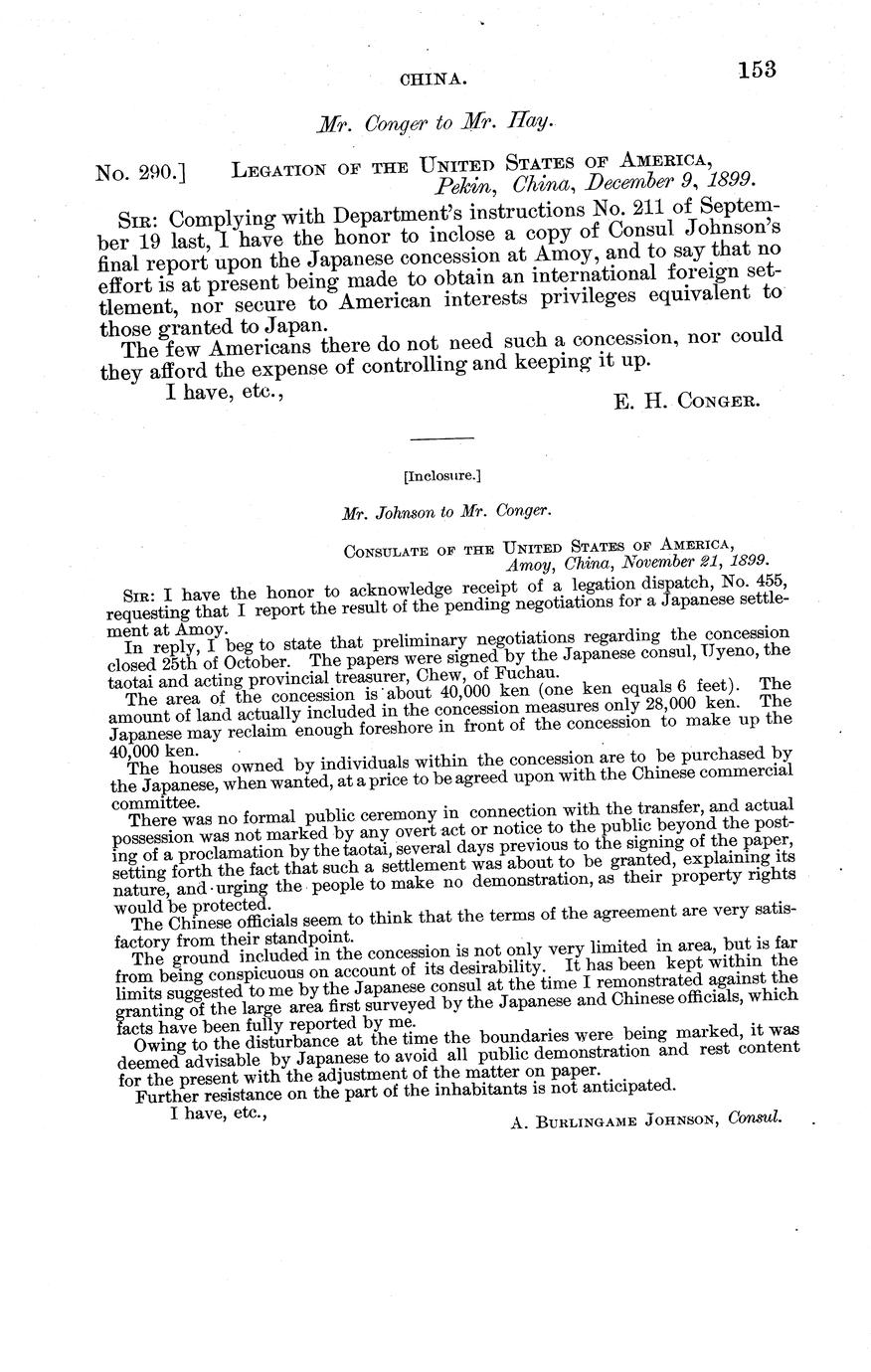 CHINA. 153

Mr. Conger to Mr. Hay.

No. 290.] LEGATION OF THE UNITED STATES OF AMERICA, Pekin, China, December 9, 1899.

SIR: Complying with Department's instructions No. 211 of September 19 last, I have the honor to inclose a copy of Consul Johnson's final report upon the Japanese concession at Amoy, and to say that no effort is at present being made to obtain an international foreign settlement, nor secure to American interests privileges equivalent to those granted to Japan.

The few Americans there do not need such a concession, nor could they afford the expense of controlling and keeping it up.

I have, etc., E. H. CONGER.

[Inclosure.]

Mr. Johnson to Mr. Conger.

CONSULATE OF THE UNITED STATES OF AMERICA, Amoy, China, November 21, 1899.

SIR: I have the honor to acknowledge receipt of a legation dispatch, No. 455, requesting that I report the result of the pending negotiations for a Japanese settlement at Amoy.

In reply, I beg to state that preliminary negotiations regarding the concession closed 25th of October. The papers were signed by the Japanese consul, Uyeno, the taotai and acting provincial treasurer, Chew, of Fuchau.

The area of the concession is about 40,000 ken (one ken equals 6 feet). The amount of land actually included in the concession measures only 28,000 ken. The Japanese may reclaim enough foreshore in front of the concession to make up the 40,000 ken.

The houses owned by individuals within the concession are to be purchased by the Japanese, when wanted, at a price to be agreed upon with the Chinese commercial committee.

There was no formal public ceremony in connection with the transfer, and actual possession was not marked by any overt act or notice to the public beyond the posting of a proclamation by the taotai, several days previous to the signing of the paper, setting forth the fact that such a settlement was about to be granted, explaining its nature, and urging the people to make no demonstration, as their property rights would be protected.

The Chinese officials seem to think that the terms of the agreement are very satisfactory from their standpoint.

The ground included in the concession is not only very limited in area, but is far from being conspicuous on account of its desirability. It has been kept within the limits suggested to me by the Japanese consul at the time I remonstrated against the granting of the large area first surveyed by the Japanese and Chinese officials, which facts have been fully reported by me.

Owing to the disturbance at the time the boundaries were being marked, it was deemed advisable by Japanese to avoid all public demonstration and rest content for the present with the adjustment of the matter on paper.

Further resistance on the part of the inhabitants is not anticipated.

I have, etc., A. BURLINGAME JOHNSON, Consul.